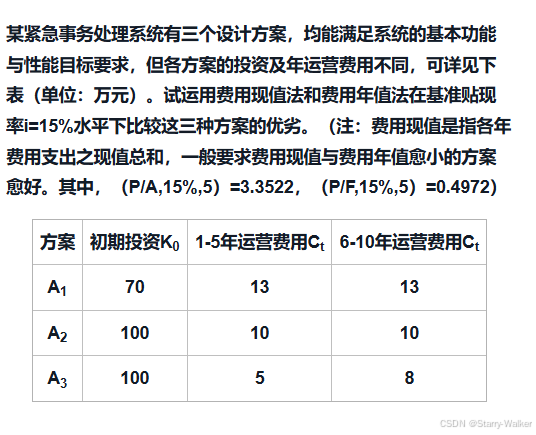 某紧急事务处理系统有三个设计方案，均能满足系统的基本功能与性能目标要求，但各方案的投资及年运营费用不同，可详见下表（单位：万元）。试运用费用现值法和费用年值法在基准贴现率i=15%水平下比较这三种方案的优劣。（注：费用现值是指各年费用支出之现值总和，一般要求费用现值与费用年值愈小的方案愈好。其中，（P/A,15%,5）=3.3522，（P/F,15%,5）=0.4972）

| 方案 | 初期投资$K_0$ | 1-5年运营费用$C_t$ | 6-10年运营费用$C_t$ |
|---|---|---|---|
| $A_1$ | 70 | 13 | 13 |
| $A_2$ | 100 | 10 | 10 |
| $A_3$ | 100 | 5 | 8 |

CSDN @Starry-Walker